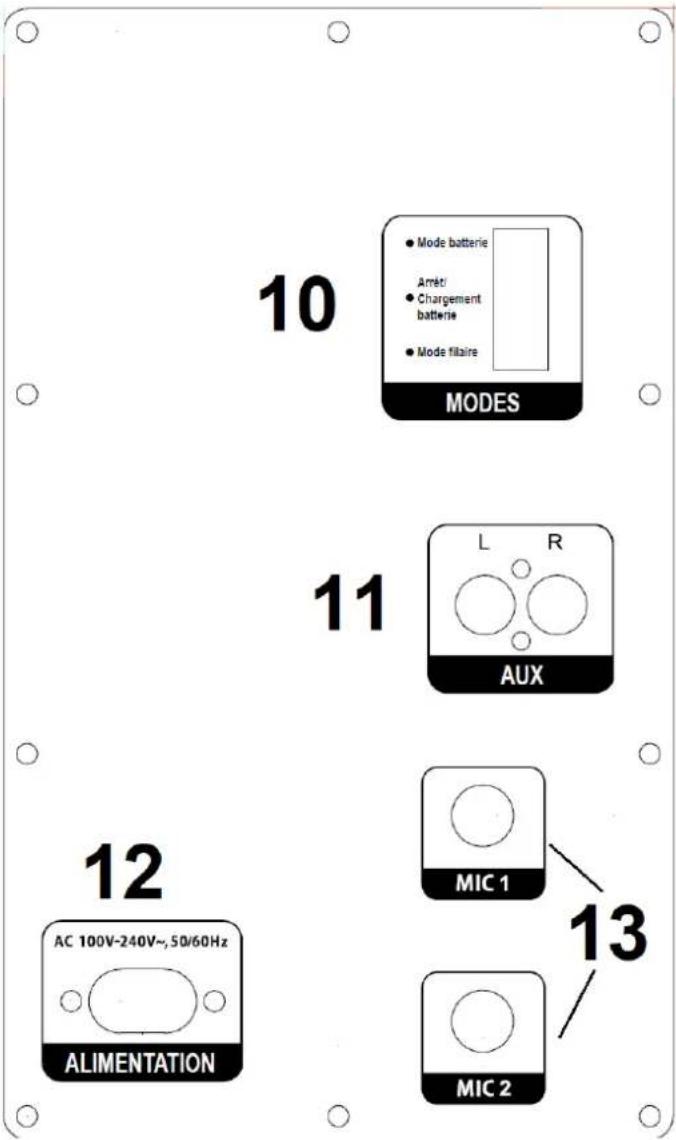 10

Mode batterie

Arrêt/ Chargement batterie

Mode filaire

MODES

11

L R

AUX

12

AC 100V-240V~, 50/60Hz

ALIMENTATION

MIC 1

13

MIC 2